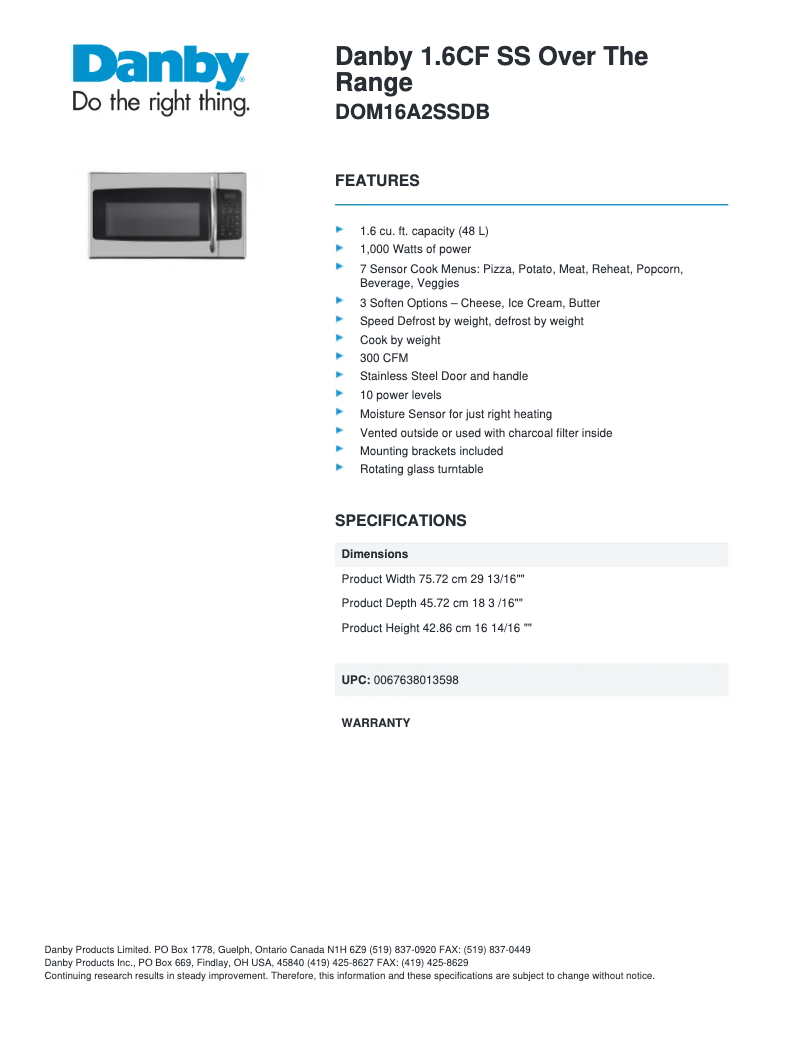 Danby®
Do the right thing.

Danby 1.6CF SS Over The Range
DOM16A2SSDB

FEATURES

1.6 cu. ft. capacity (48 L)
1,000 Watts of power
7 Sensor Cook Menus: Pizza, Potato, Meat, Reheat, Popcorn, Beverage, Veggies
3 Soften Options – Cheese, Ice Cream, Butter
Speed Defrost by weight, defrost by weight
Cook by weight
300 CFM
Stainless Steel Door and handle
10 power levels
Moisture Sensor for just right heating
Vented outside or used with charcoal filter inside
Mounting brackets included
Rotating glass turntable

SPECIFICATIONS

Dimensions
Product Width 75.72 cm 29 13/16""
Product Depth 45.72 cm 18 3 /16""
Product Height 42.86 cm 16 14/16 ""

UPC: 0067638013598

WARRANTY

Danby Products Limited. PO Box 1778, Guelph, Ontario Canada N1H 6Z9 (519) 837-0920 FAX: (519) 837-0449
Danby Products Inc., PO Box 669, Findlay, OH USA, 45840 (419) 425-8627 FAX: (419) 425-8629
Continuing research results in steady improvement. Therefore, this information and these specifications are subject to change without notice.